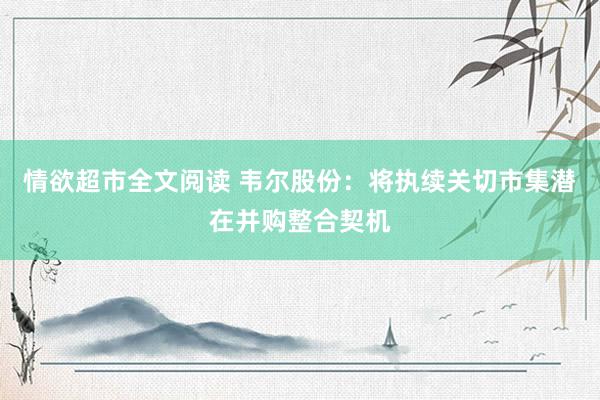 情欲超市全文阅读 韦尔股份：将执续关切市集潜在并购整合契机